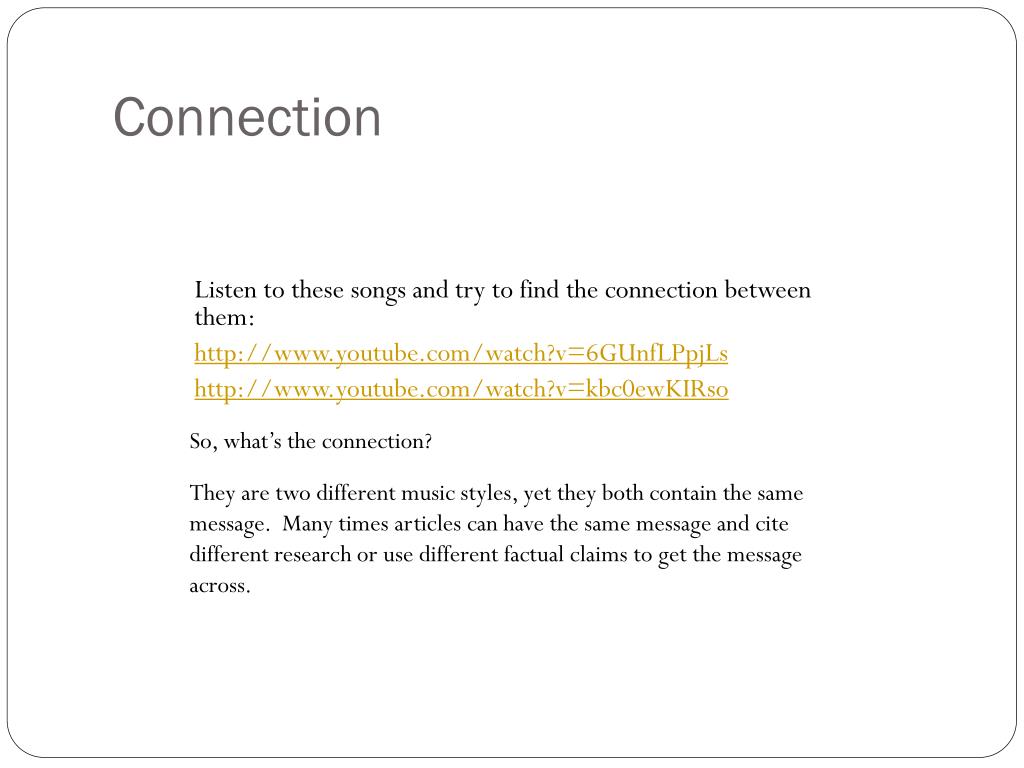 Connection

Listen to these songs and try to find the connection between them:

http://www.youtube.com/watch?v=6GUnfLPpjLs

http://www.youtube.com/watch?v=kbc0ewKIRso

So, what's the connection?

They are two different music styles, yet they both contain the same message. Many times articles can have the same message and cite different research or use different factual claims to get the message across.